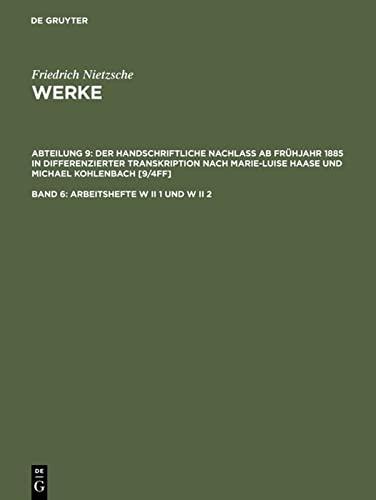 DE GRUYTER

Friedrich Nietzsche
WERKE

ABTEILUNG 9: DER HANDSCHRIFTLICHE NACHLASS AB FRÜHJAHR 1885 IN DIFFERENZIERTER TRANSKRIPTION NACH MARIE-LUISE HAASE UND MICHAEL KOHLENBACH [9/4FF]

BAND 6: ARBEITSHEFTE W II 1 UND W II 2

DE
G